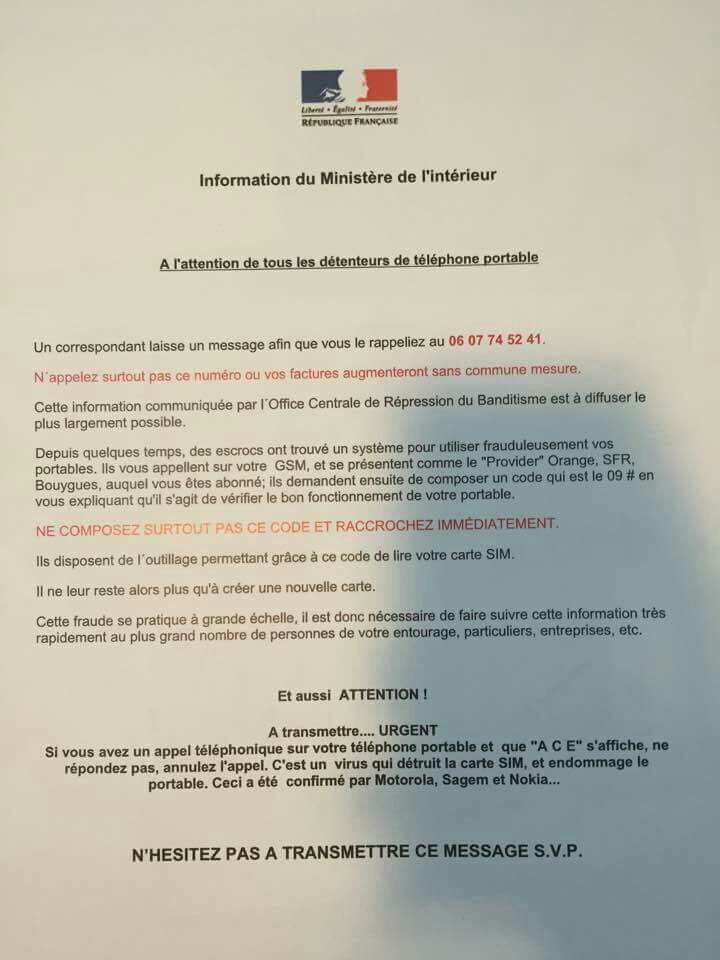 Liberté • Égalité • Fraternité
RÉPUBLIQUE FRANÇAISE

Information du Ministère de l'intérieur

A l'attention de tous les détenteurs de téléphone portable

Un correspondant laisse un message afin que vous le rappeliez au 06 07 74 52 41.

N´appelez surtout pas ce numéro ou vos factures augmenteront sans commune mesure.

Cette information communiquée par l´Office Centrale de Répression du Banditisme est à diffuser le plus largement possible.

Depuis quelques temps, des escrocs ont trouvé un système pour utiliser frauduleusement vos portables. Ils vous appellent sur votre GSM, et se présentent comme le "Provider" Orange, SFR, Bouygues, auquel vous êtes abonné; ils demandent ensuite de composer un code qui est le 09 # en vous expliquant qu'il s'agit de vérifier le bon fonctionnement de votre portable.

NE COMPOSEZ SURTOUT PAS CE CODE ET RACCROCHEZ IMMÉDIATEMENT.

Ils disposent de l´outillage permettant grâce à ce code de lire votre carte SIM.

Il ne leur reste alors plus qu'à créer une nouvelle carte.

Cette fraude se pratique à grande échelle, il est donc nécessaire de faire suivre cette information très rapidement au plus grand nombre de personnes de votre entourage, particuliers, entreprises, etc.

Et aussi ATTENTION !

A transmettre.... URGENT
Si vous avez un appel téléphonique sur votre téléphone portable et que "A C E" s'affiche, ne répondez pas, annulez l'appel. C'est un virus qui détruit la carte SIM, et endommage le portable. Ceci a été confirmé par Motorola, Sagem et Nokia...

N'HESITEZ PAS A TRANSMETTRE CE MESSAGE S.V.P.